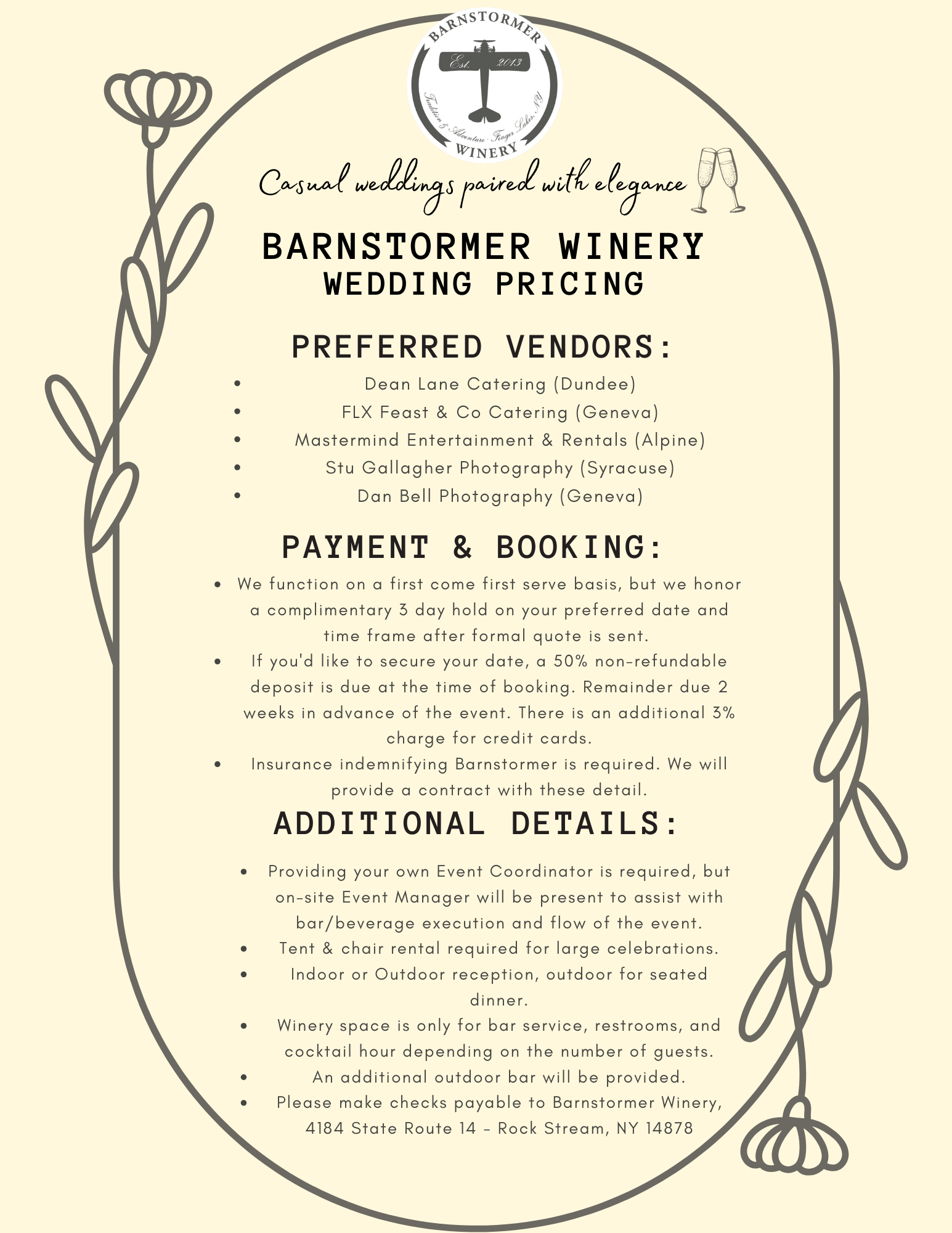 BARNSTORMER
Est. 2013
Tradition & Adventure · Finger Lakes, NY
WINERY

Casual weddings paired with elegance

BARNSTORMER WINERY
WEDDING PRICING

PREFERRED VENDORS:

- Dean Lane Catering (Dundee)
- FLX Feast & Co Catering (Geneva)
- Mastermind Entertainment & Rentals (Alpine)
- Stu Gallagher Photography (Syracuse)
- Dan Bell Photography (Geneva)

PAYMENT & BOOKING:

- We function on a first come first serve basis, but we honor a complimentary 3 day hold on your preferred date and time frame after formal quote is sent.
- If you'd like to secure your date, a 50% non-refundable deposit is due at the time of booking. Remainder due 2 weeks in advance of the event. There is an additional 3% charge for credit cards.
- Insurance indemnifying Barnstormer is required. We will provide a contract with these detail.

ADDITIONAL DETAILS:

- Providing your own Event Coordinator is required, but on-site Event Manager will be present to assist with bar/beverage execution and flow of the event.
- Tent & chair rental required for large celebrations.
- Indoor or Outdoor reception, outdoor for seated dinner.
- Winery space is only for bar service, restrooms, and cocktail hour depending on the number of guests.
- An additional outdoor bar will be provided.
- Please make checks payable to Barnstormer Winery, 4184 State Route 14 - Rock Stream, NY 14878